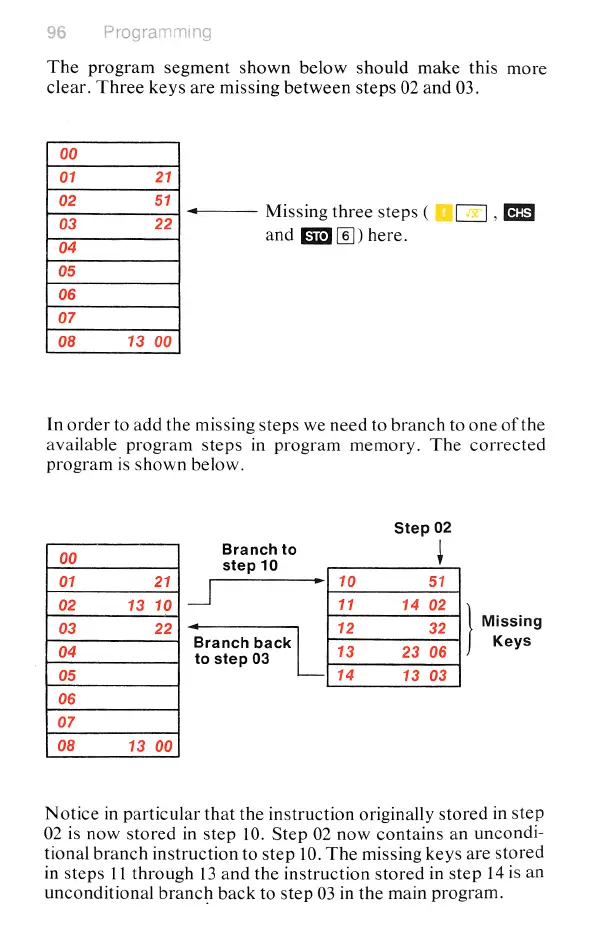 96 Programming

The program segment shown below should make this more clear. Three keys are missing between steps 02 and 03.

| 00 | |
|---|---|
| 01 | 21 |
| 02 | 51 |
| 03 | 22 |
| 04 | |
| 05 | |
| 06 | |
| 07 | |
| 08 | 13 00 |

Missing three steps ( f $\sqrt{x}$ , CHS and STO 6 ) here.

In order to add the missing steps we need to branch to one of the available program steps in program memory. The corrected program is shown below.

| 00 | |
|---|---|
| 01 | 21 |
| 02 | 13 10 |
| 03 | 22 |
| 04 | |
| 05 | |
| 06 | |
| 07 | |
| 08 | 13 00 |

Branch to step 10

Branch back to step 03

Step 02

| 10 | 51 |
|---|---|
| 11 | 14 02 |
| 12 | 32 |
| 13 | 23 06 |
| 14 | 13 03 |

Missing Keys

Notice in particular that the instruction originally stored in step 02 is now stored in step 10. Step 02 now contains an unconditional branch instruction to step 10. The missing keys are stored in steps 11 through 13 and the instruction stored in step 14 is an unconditional branch back to step 03 in the main program.